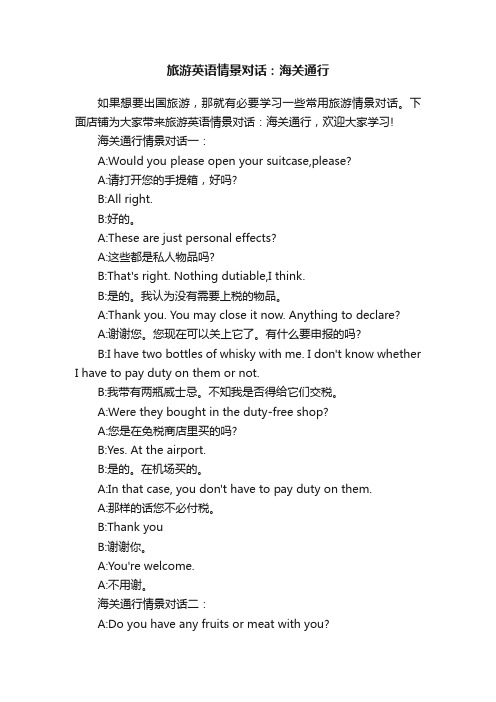 旅游英语情景对话：海关通行

如果想要出国旅游，那就有必要学习一些常用旅游情景对话。下面店铺为大家带来旅游英语情景对话：海关通行，欢迎大家学习!

海关通行情景对话一：

A:Would you please open your suitcase,please?

A:请打开您的手提箱，好吗?

B:All right.

B:好的。

A:These are just personal effects?

A:这些都是私人物品吗?

B:That's right. Nothing dutiable,I think.

B:是的。我认为没有需要上税的物品。

A:Thank you. You may close it now. Anything to declare?

A:谢谢您。您现在可以关上它了。有什么要申报的吗?

B:I have two bottles of whisky with me. I don't know whether I have to pay duty on them or not.

B:我带有两瓶威士忌。不知我是否得给它们交税。

A:Were they bought in the duty-free shop?

A:您是在免税商店里买的吗?

B:Yes. At the airport.

B:是的。在机场买的。

A:In that case, you don't have to pay duty on them.

A:那样的话您不必付税。

B:Thank you

B:谢谢你。

A:You're welcome.

A:不用谢。

海关通行情景对话二：

A:Do you have any fruits or meat with you?